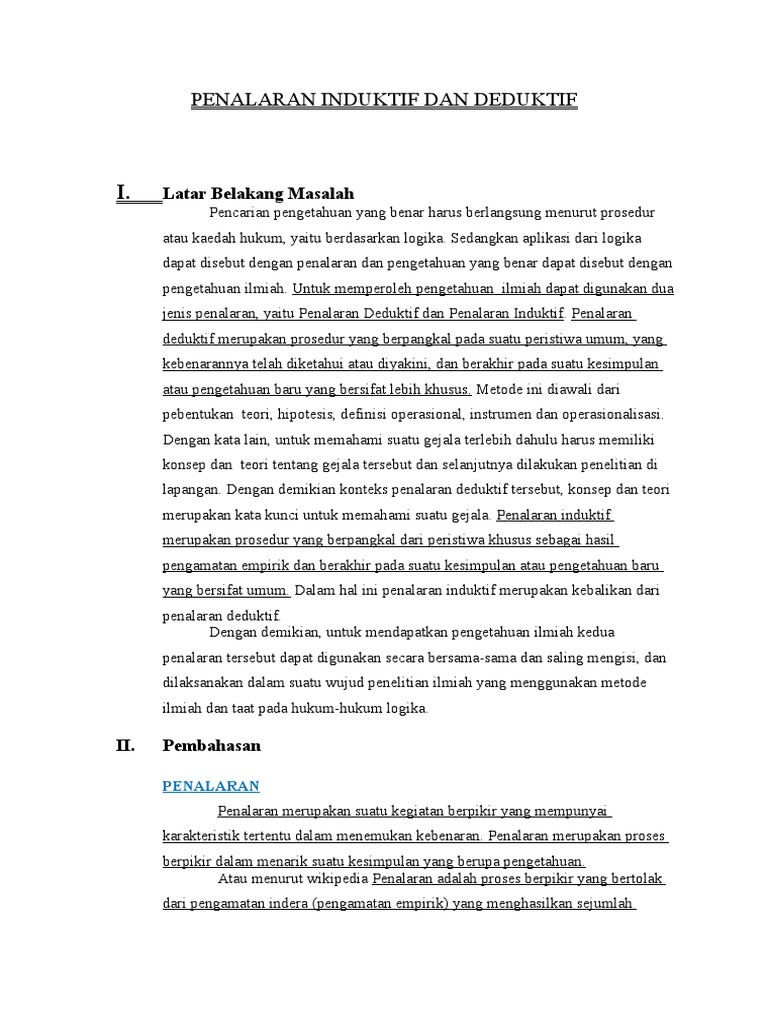 PENALARAN INDUKTIF DAN DEDUKTIF

I. Latar Belakang Masalah

Pencarian pengetahuan yang benar harus berlangsung menurut prosedur atau kaedah hukum, yaitu berdasarkan logika. Sedangkan aplikasi dari logika dapat disebut dengan penalaran dan pengetahuan yang benar dapat disebut dengan pengetahuan ilmiah. Untuk memperoleh pengetahuan ilmiah dapat digunakan dua jenis penalaran, yaitu Penalaran Deduktif dan Penalaran Induktif. Penalaran deduktif merupakan prosedur yang berpangkal pada suatu peristiwa umum, yang kebenarannya telah diketahui atau diyakini, dan berakhir pada suatu kesimpulan atau pengetahuan baru yang bersifat lebih khusus. Metode ini diawali dari pebentukan teori, hipotesis, definisi operasional, instrumen dan operasionalisasi. Dengan kata lain, untuk memahami suatu gejala terlebih dahulu harus memiliki konsep dan teori tentang gejala tersebut dan selanjutnya dilakukan penelitian di lapangan. Dengan demikian konteks penalaran deduktif tersebut, konsep dan teori merupakan kata kunci untuk memahami suatu gejala. Penalaran induktif merupakan prosedur yang berpangkal dari peristiwa khusus sebagai hasil pengamatan empirik dan berakhir pada suatu kesimpulan atau pengetahuan baru yang bersifat umum. Dalam hal ini penalaran induktif merupakan kebalikan dari penalaran deduktif.

Dengan demikian, untuk mendapatkan pengetahuan ilmiah kedua penalaran tersebut dapat digunakan secara bersama-sama dan saling mengisi, dan dilaksanakan dalam suatu wujud penelitian ilmiah yang menggunakan metode ilmiah dan taat pada hukum-hukum logika.

II. Pembahasan

PENALARAN

Penalaran merupakan suatu kegiatan berpikir yang mempunyai karakteristik tertentu dalam menemukan kebenaran. Penalaran merupakan proses berpikir dalam menarik suatu kesimpulan yang berupa pengetahuan.

Atau menurut wikipedia Penalaran adalah proses berpikir yang bertolak dari pengamatan indera (pengamatan empirik) yang menghasilkan sejumlah